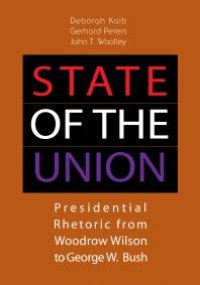 Deborah Kalb
Gerhard Peters
John T. Woolley

STATE
OF THE
UNION

Presidential Rhetoric from Woodrow Wilson to George W. Bush